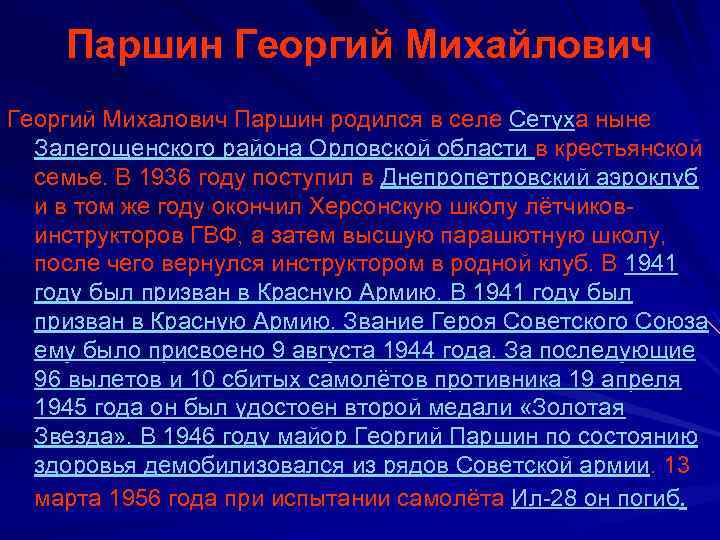 Паршин Георгий Михайлович

Георгий Михалович Паршин родился в селе Сетуха ныне Залегощенского района Орловской области в крестьянской семье. В 1936 году поступил в Днепропетровский аэроклуб и в том же году окончил Херсонскую школу лётчиков-инструкторов ГВФ, а затем высшую парашютную школу, после чего вернулся инструктором в родной клуб. В 1941 году был призван в Красную Армию. В 1941 году был призван в Красную Армию. Звание Героя Советского Союза ему было присвоено 9 августа 1944 года. За последующие 96 вылетов и 10 сбитых самолётов противника 19 апреля 1945 года он был удостоен второй медали «Золотая Звезда». В 1946 году майор Георгий Паршин по состоянию здоровья демобилизовался из рядов Советской армии. 13 марта 1956 года при испытании самолёта Ил-28 он погиб.